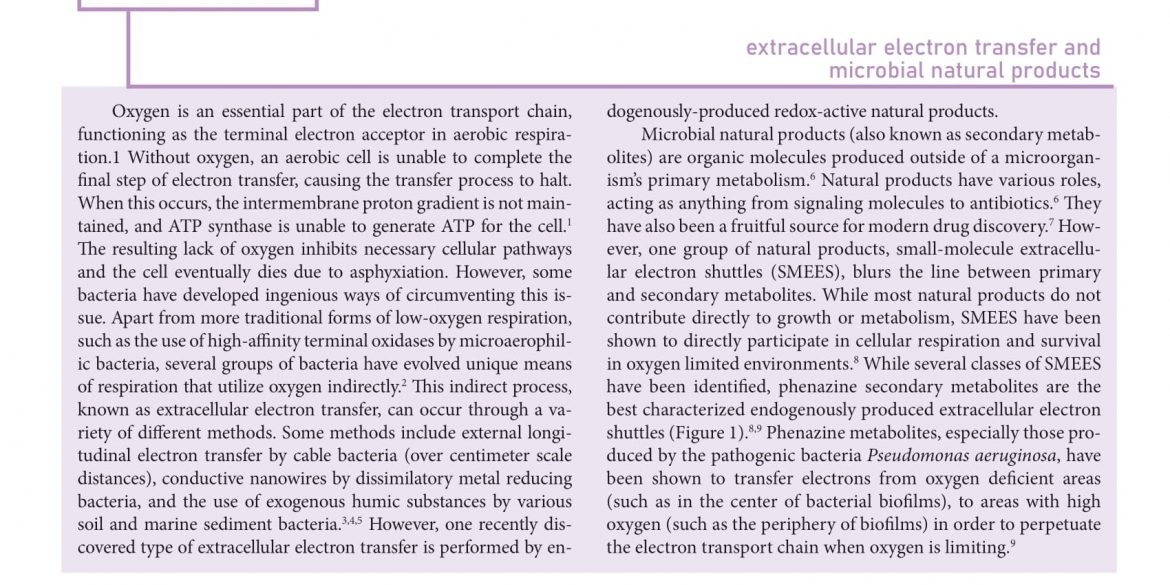 extracellular electron transfer and
microbial natural products

Oxygen is an essential part of the electron transport chain, functioning as the terminal electron acceptor in aerobic respiration.1 Without oxygen, an aerobic cell is unable to complete the final step of electron transfer, causing the transfer process to halt. When this occurs, the intermembrane proton gradient is not maintained, and ATP synthase is unable to generate ATP for the cell.$^{1}$ The resulting lack of oxygen inhibits necessary cellular pathways and the cell eventually dies due to asphyxiation. However, some bacteria have developed ingenious ways of circumventing this issue. Apart from more traditional forms of low-oxygen respiration, such as the use of high-affinity terminal oxidases by microaerophilic bacteria, several groups of bacteria have evolved unique means of respiration that utilize oxygen indirectly.$^{2}$ This indirect process, known as extracellular electron transfer, can occur through a variety of different methods. Some methods include external longitudinal electron transfer by cable bacteria (over centimeter scale distances), conductive nanowires by dissimilatory metal reducing bacteria, and the use of exogenous humic substances by various soil and marine sediment bacteria.$^{3,4,5}$ However, one recently discovered type of extracellular electron transfer is performed by endogenously-produced redox-active natural products.

Microbial natural products (also known as secondary metabolites) are organic molecules produced outside of a microorganism's primary metabolism.$^{6}$ Natural products have various roles, acting as anything from signaling molecules to antibiotics.$^{6}$ They have also been a fruitful source for modern drug discovery.$^{7}$ However, one group of natural products, small-molecule extracellular electron shuttles (SMEES), blurs the line between primary and secondary metabolites. While most natural products do not contribute directly to growth or metabolism, SMEES have been shown to directly participate in cellular respiration and survival in oxygen limited environments.$^{8}$ While several classes of SMEES have been identified, phenazine secondary metabolites are the best characterized endogenously produced extracellular electron shuttles (Figure 1).$^{8,9}$ Phenazine metabolites, especially those produced by the pathogenic bacteria Pseudomonas aeruginosa, have been shown to transfer electrons from oxygen deficient areas (such as in the center of bacterial biofilms), to areas with high oxygen (such as the periphery of biofilms) in order to perpetuate the electron transport chain when oxygen is limiting.$^{9}$